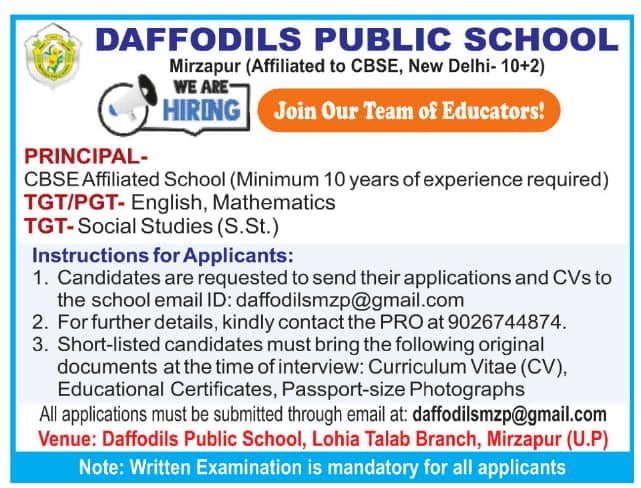 DAFFODILS PUBLIC SCHOOL

Mirzapur (Affiliated to CBSE, New Delhi- 10+2)

WE ARE HIRING

Join Our Team of Educators!

PRINCIPAL-

CBSE Affiliated School (Minimum 10 years of experience required)

TGT/PGT- English, Mathematics

TGT- Social Studies (S.St.)

Instructions for Applicants:

1. Candidates are requested to send their applications and CVs to the school email ID: daffodilsmzp@gmail.com

2. For further details, kindly contact the PRO at 9026744874.

3. Short-listed candidates must bring the following original documents at the time of interview: Curriculum Vitae (CV), Educational Certificates, Passport-size Photographs

All applications must be submitted through email at: daffodilsmzp@gmail.com

Venue: Daffodils Public School, Lohia Talab Branch, Mirzapur (U.P)

Note: Written Examination is mandatory for all applicants